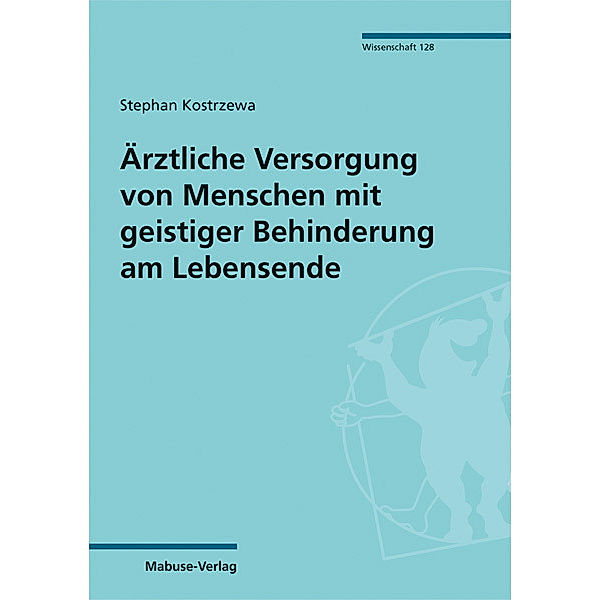 Wissenschaft 128

Stephan Kostrzewa

Ärztliche Versorgung von Menschen mit geistiger Behinderung am Lebensende

Mabuse-Verlag